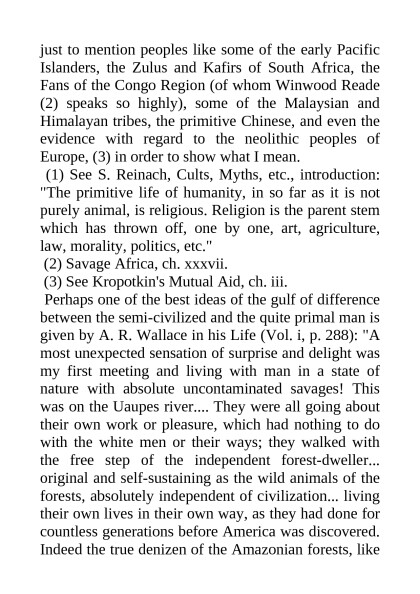 just to mention peoples like some of the early Pacific Islanders, the Zulus and Kafirs of South Africa, the Fans of the Congo Region (of whom Winwood Reade (2) speaks so highly), some of the Malaysian and Himalayan tribes, the primitive Chinese, and even the evidence with regard to the neolithic peoples of Europe, (3) in order to show what I mean.

(1) See S. Reinach, Cults, Myths, etc., introduction: "The primitive life of humanity, in so far as it is not purely animal, is religious. Religion is the parent stem which has thrown off, one by one, art, agriculture, law, morality, politics, etc."

(2) Savage Africa, ch. xxxvii.

(3) See Kropotkin's Mutual Aid, ch. iii.

Perhaps one of the best ideas of the gulf of difference between the semi-civilized and the quite primal man is given by A. R. Wallace in his Life (Vol. i, p. 288): "A most unexpected sensation of surprise and delight was my first meeting and living with man in a state of nature with absolute uncontaminated savages! This was on the Uaupes river.... They were all going about their own work or pleasure, which had nothing to do with the white men or their ways; they walked with the free step of the independent forest-dweller... original and self-sustaining as the wild animals of the forests, absolutely independent of civilization... living their own lives in their own way, as they had done for countless generations before America was discovered. Indeed the true denizen of the Amazonian forests, like